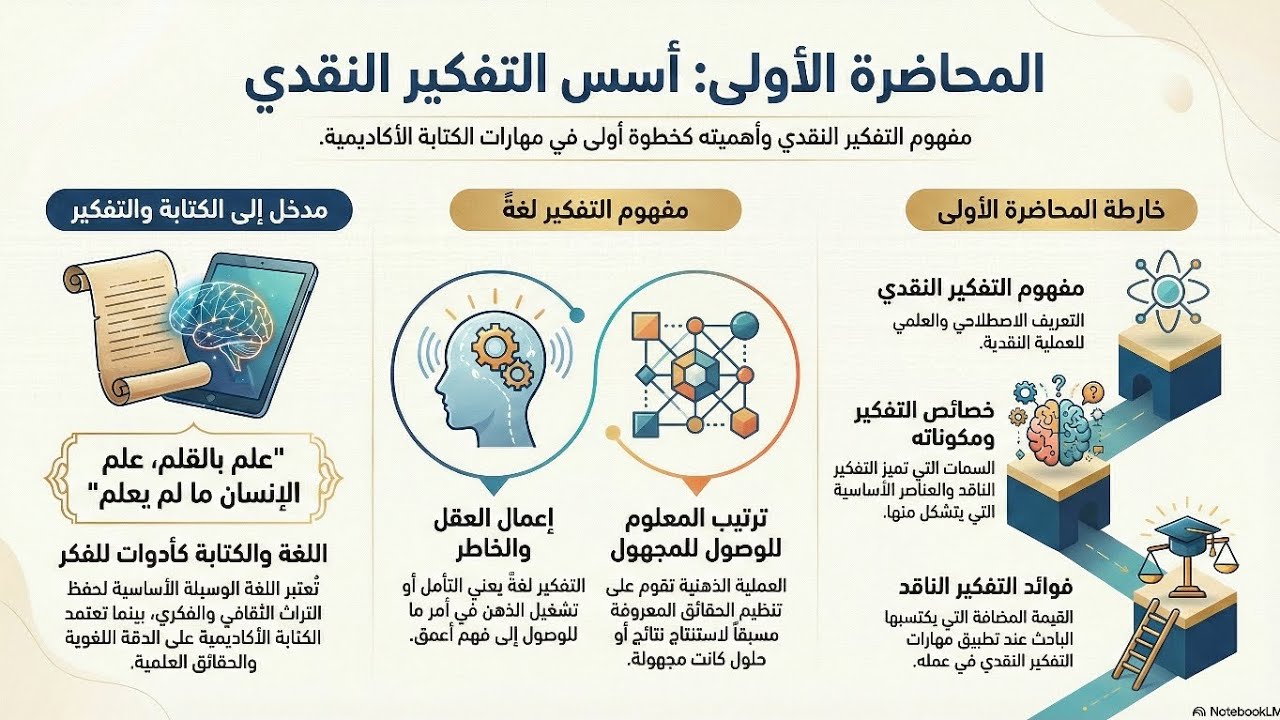 المحاضرة الأولى: أسس التفكير النقدي

مفهوم التفكير النقدي وأهميته كخطوة أولى في مهارات الكتابة الأكاديمية.

خارطة المحاضرة الأولى

مفهوم التفكير النقدي

التعريف الاصطلاحي والعلمي للعملية النقدية.

خصائص التفكير ومكوناته

السمات التي تميز التفكير الناقد والعناصر الأساسية التي يتشكل منها.

فوائد التفكير الناقد

القيمة المضافة التي يكتسبها الباحث عند تطبيق مهارات التفكير النقدي في عمله.

مفهوم التفكير لغةً

ترتيب المعلوم للوصول للمجهول

العملية الذهنية تقوم على تنظيم الحقائق المعروفة مسبقاً لاستنتاج نتائج أو حلول كانت مجهولة.

إعمال العقل والخاطر

التفكير لغةً يعني التأمل أو تشغيل الذهن في أمر ما للوصول إلى فهم أعمق.

مدخل إلى الكتابة والتفكير

"علم بالقلم، علم الإنسان ما لم يعلم"

اللغة والكتابة كأدوات للفكر

تُعتبر اللغة الوسيلة الأساسية لحفظ التراث الثقافي والفكري، بينما تعتمد الكتابة الأكاديمية على الدقة اللغوية والحقائق العلمية.

NotebookLM